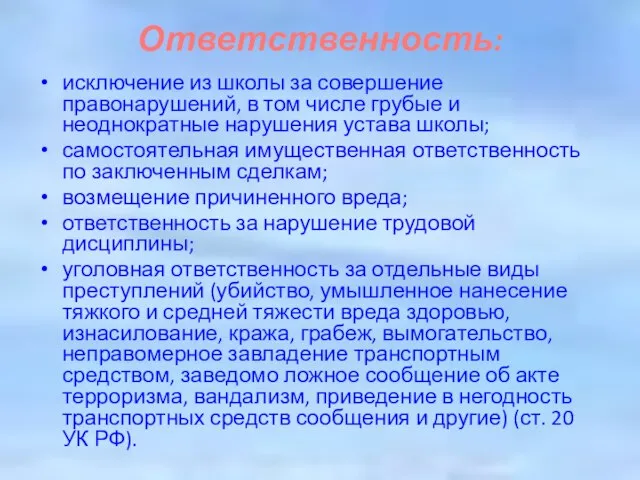 Ответственность:

• исключение из школы за совершение правонарушений, в том числе грубые и неоднократные нарушения устава школы;
• самостоятельная имущественная ответственность по заключенным сделкам;
• возмещение причиненного вреда;
• ответственность за нарушение трудовой дисциплины;
• уголовная ответственность за отдельные виды преступлений (убийство, умышленное нанесение тяжкого и средней тяжести вреда здоровью, изнасилование, кража, грабеж, вымогательство, неправомерное завладение транспортным средством, заведомо ложное сообщение об акте терроризма, вандализм, приведение в негодность транспортных средств сообщения и другие) (ст. 20 УК РФ).